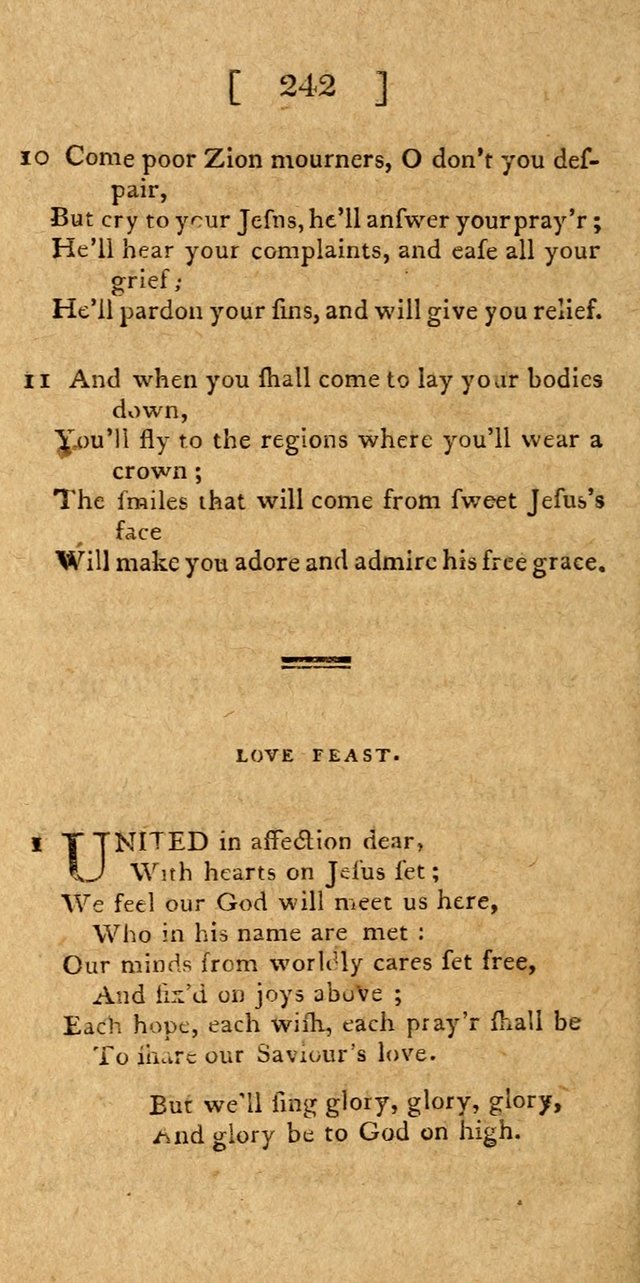 [ 242 ]

10 Come poor Zion mourners, O don't you despair,
But cry to your Jesns, he'll anſwer your pray'r;
He'll hear your complaints, and eaſe all your grief;
He'll pardon your ſins, and will give you relief.

11 And when you ſhall come to lay your bodies down,
You'll fly to the regions where you'll wear a crown;
The ſmiles that will come from ſweet Jeſus's face
Will make you adore and admire his free grace.

LOVE FEAST.

1 UNITED in affection dear,
With hearts on Jeſus ſet;
We feel our God will meet us here,
Who in his name are met:
Our minds from worldly cares ſet free,
And fix'd on joys above;
Each hope, each wiſh, each pray'r ſhall be
To ſhare our Saviour's love.

But we'll ſing glory, glory, glory,
And glory be to God on high.